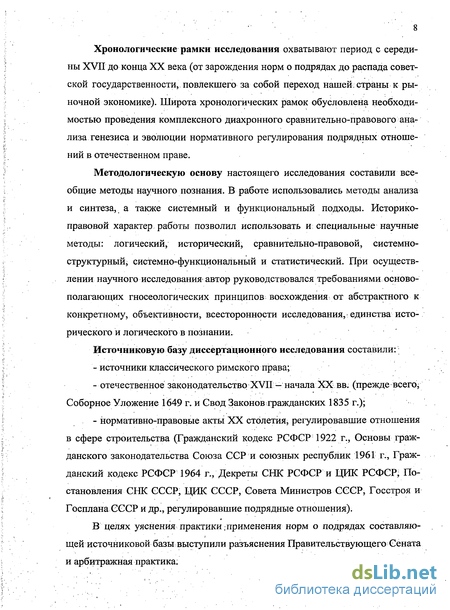 8

**Хронологические рамки исследования** охватывают период с середины XVII до конца XX века (от зарождения норм о подрядах до распада советской государственности, повлекшего за собой переход нашей страны к рыночной экономике). Широта хронологических рамок обусловлена необходимостью проведения комплексного диахронного сравнительно-правового анализа генезиса и эволюции нормативного регулирования подрядных отношений в отечественном праве.

**Методологическую основу** настоящего исследования составили всеобщие методы научного познания. В работе использовались методы анализа и синтеза, а также системный и функциональный подходы. Историко-правовой характер работы позволил использовать и специальные научные методы: логический, исторический, сравнительно-правовой, системно-структурный, системно-функциональный и статистический. При осуществлении научного исследования автор руководствовался требованиями основополагающих гносеологических принципов восхождения от абстрактного к конкретному, объективности, всесторонности исследования, единства исторического и логического в познании.

**Источниковую базу диссертационного исследования** составили:

- источники классического римского права;

- отечественное законодательство XVII – начала XX вв. (прежде всего, Соборное Уложение 1649 г. и Свод Законов гражданских 1835 г.);

- нормативно-правовые акты XX столетия, регулировавшие отношения в сфере строительства (Гражданский кодекс РСФСР 1922 г., Основы гражданского законодательства Союза ССР и союзных республик 1961 г., Гражданский кодекс РСФСР 1964 г., Декреты СНК РСФСР и ЦИК РСФСР, Постановления СНК СССР, ЦИК СССР, Совета Министров СССР, Госстроя и Госплана СССР и др., регулировавшие подрядные отношения).

В целях уяснения практики применения норм о подрядах составляющей источниковой базы выступили разъяснения Правительствующего Сената и арбитражная практика.

dsLib.net
библиотека диссертаций